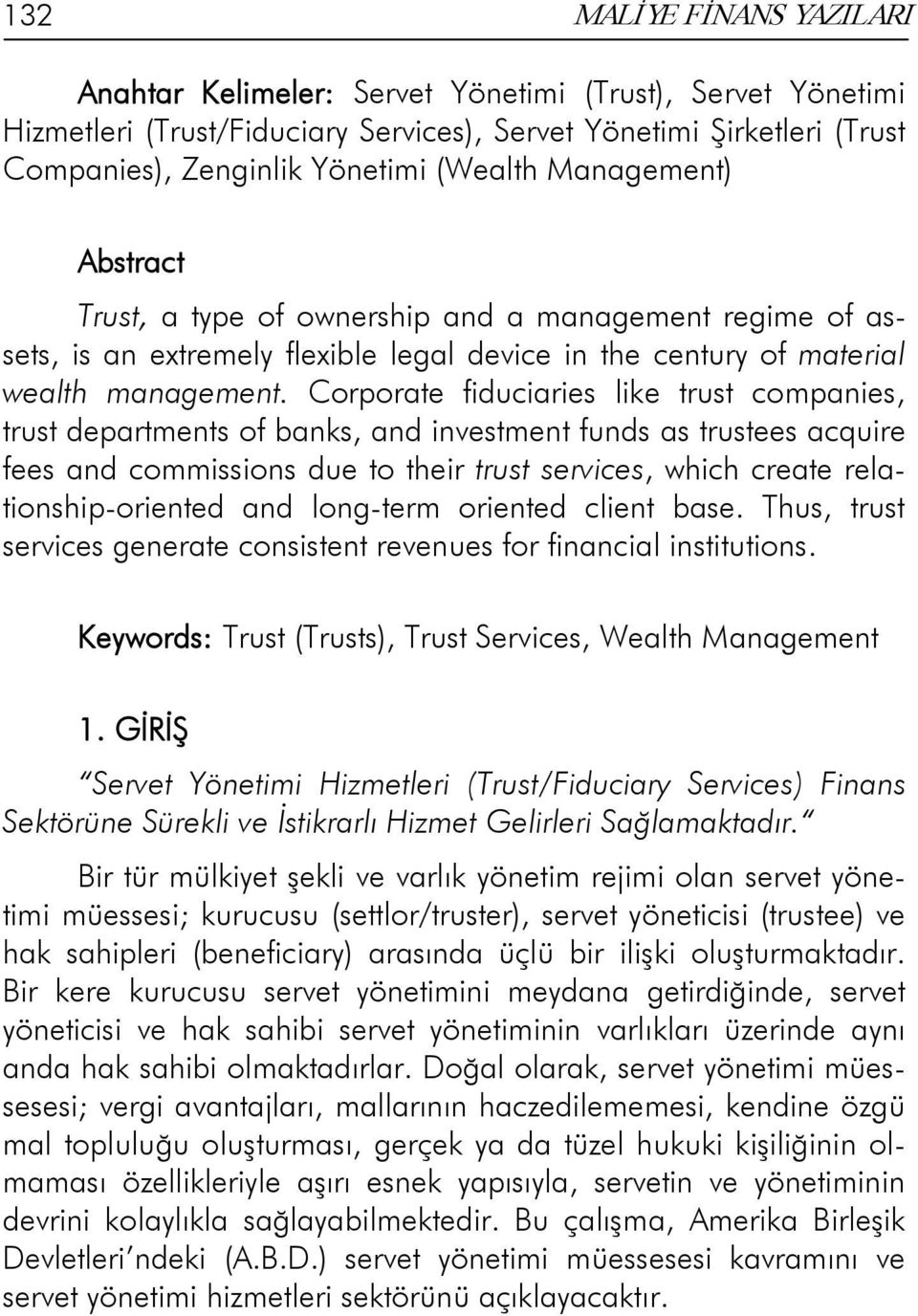 132 MALİYE FİNANS YAZILARI

Anahtar Kelimeler: Servet Yönetimi (Trust), Servet Yönetimi Hizmetleri (Trust/Fiduciary Services), Servet Yönetimi Şirketleri (Trust Companies), Zenginlik Yönetimi (Wealth Management)

Abstract

Trust, a type of ownership and a management regime of assets, is an extremely flexible legal device in the century of material wealth management. Corporate fiduciaries like trust companies, trust departments of banks, and investment funds as trustees acquire fees and commissions due to their trust services, which create relationship-oriented and long-term oriented client base. Thus, trust services generate consistent revenues for financial institutions.

Keywords: Trust (Trusts), Trust Services, Wealth Management

1. GİRİŞ

"Servet Yönetimi Hizmetleri (Trust/Fiduciary Services) Finans Sektörüne Sürekli ve İstikrarlı Hizmet Gelirleri Sağlamaktadır."

Bir tür mülkiyet şekli ve varlık yönetim rejimi olan servet yönetimi müessesi; kurucusu (settlor/truster), servet yöneticisi (trustee) ve hak sahipleri (beneficiary) arasında üçlü bir ilişki oluşturmaktadır. Bir kere kurucusu servet yönetimini meydana getirdiğinde, servet yöneticisi ve hak sahibi servet yönetiminin varlıkları üzerinde aynı anda hak sahibi olmaktadırlar. Doğal olarak, servet yönetimi müessesesi; vergi avantajları, mallarının haczedilememesi, kendine özgü mal topluluğu oluşturması, gerçek ya da tüzel hukuki kişiliğinin olmaması özellikleriyle aşırı esnek yapısıyla, servetin ve yönetiminin devrini kolaylıkla sağlayabilmektedir. Bu çalışma, Amerika Birleşik Devletleri'ndeki (A.B.D.) servet yönetimi müessesesi kavramını ve servet yönetimi hizmetleri sektörünü açıklayacaktır.